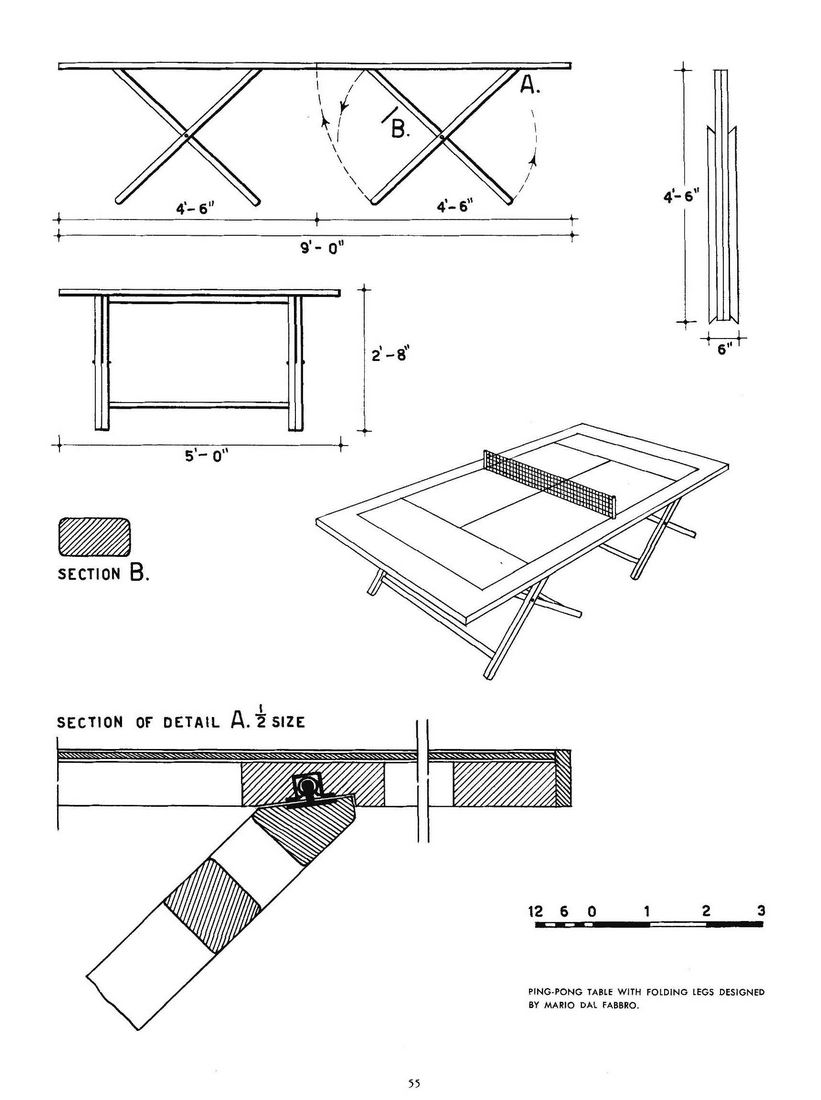 A.

B.

4'-6"

4'-6"

9'-0"

4'-6"

6"

2'-8"

5'-0"

SECTION B.

SECTION OF DETAIL A. $\frac{1}{2}$ SIZE

12 6 0 1 2 3

PING-PONG TABLE WITH FOLDING LEGS DESIGNED BY MARIO DAL FABBRO.

55